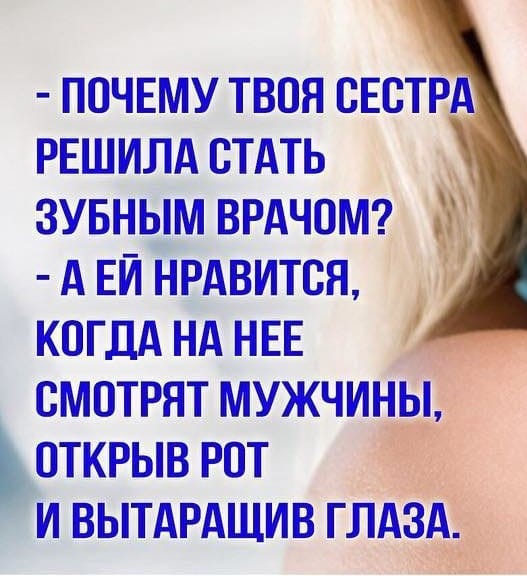 - ПОЧЕМУ ТВОЯ СЕСТРА РЕШИЛА СТАТЬ ЗУБНЫМ ВРАЧОМ?
- А ЕЙ НРАВИТСЯ, КОГДА НА НЕЕ СМОТРЯТ МУЖЧИНЫ, ОТКРЫВ РОТ И ВЫТАРАЩИВ ГЛАЗА.